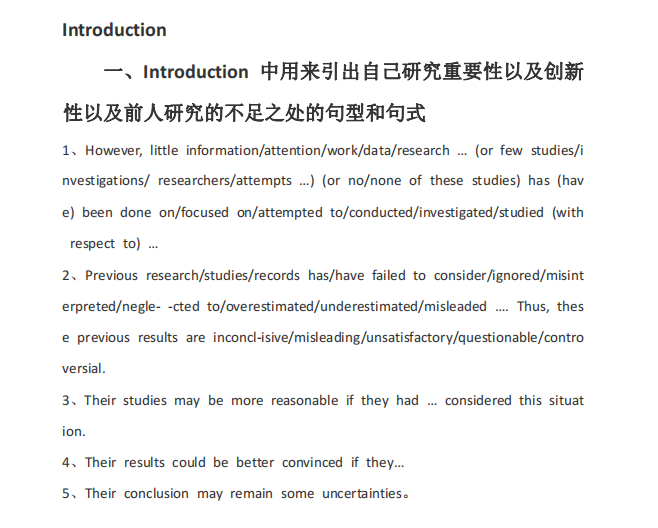 Introduction

一、Introduction 中用来引出自己研究重要性以及创新性以及前人研究的不足之处的句型和句式

1、However, little information/attention/work/data/research … (or few studies/investigations/ researchers/attempts …) (or no/none of these studies) has (have) been done on/focused on/attempted to/conducted/investigated/studied (with respect to) …

2、Previous research/studies/records has/have failed to consider/ignored/misinterpreted/negle- -cted to/overestimated/underestimated/misleaded …. Thus, these previous results are inconcl-isive/misleading/unsatisfactory/questionable/controversial.

3、Their studies may be more reasonable if they had … considered this situation.

4、Their results could be better convinced if they…

5、Their conclusion may remain some uncertainties。